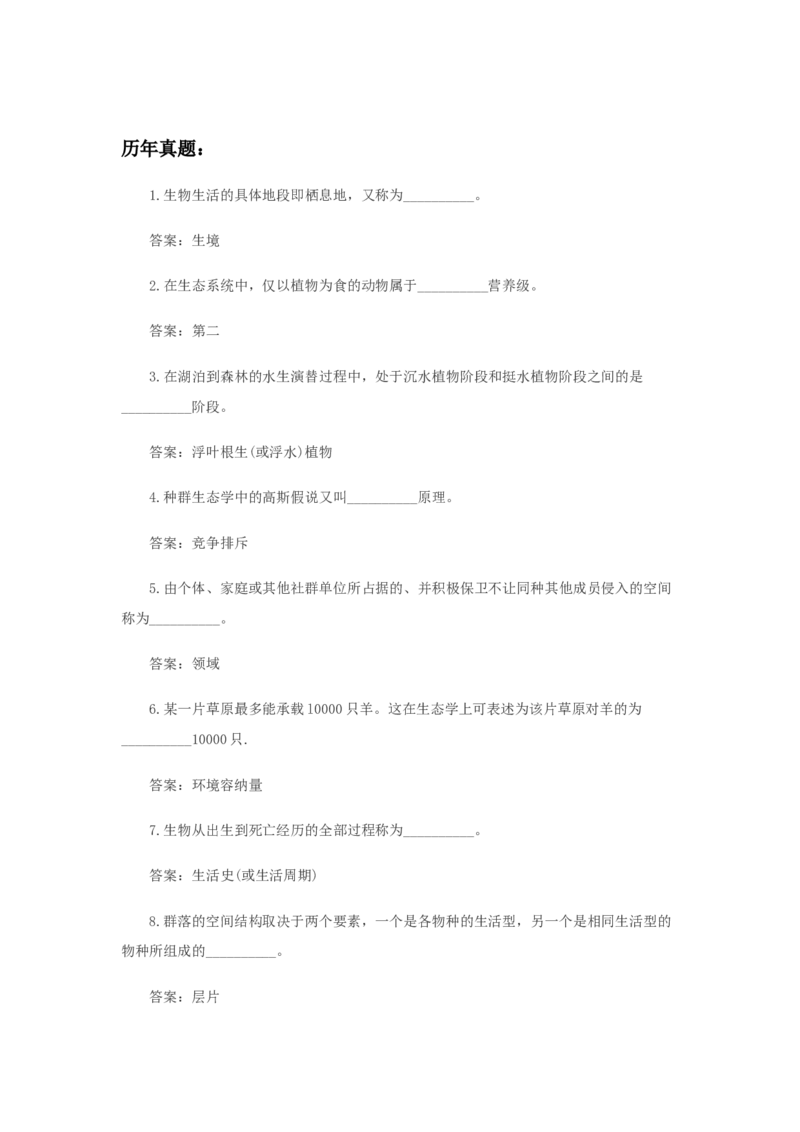 历年真题：

1.生物生活的具体地段即栖息地，又称为__________。

答案：生境

2.在生态系统中，仅以植物为食的动物属于__________营养级。

答案：第二

3.在湖泊到森林的水生演替过程中，处于沉水植物阶段和挺水植物阶段之间的是__________阶段。

答案：浮叶根生(或浮水)植物

4.种群生态学中的高斯假说又叫__________原理。

答案：竞争排斥

5.由个体、家庭或其他社群单位所占据的、并积极保卫不让同种其他成员侵入的空间称为__________。

答案：领域

6.某一片草原最多能承载10000只羊。这在生态学上可表述为该片草原对羊的为__________10000只.

答案：环境容纳量

7.生物从出生到死亡经历的全部过程称为__________。

答案：生活史(或生活周期)

8.群落的空间结构取决于两个要素，一个是各物种的生活型，另一个是相同生活型的物种所组成的__________。

答案：层片